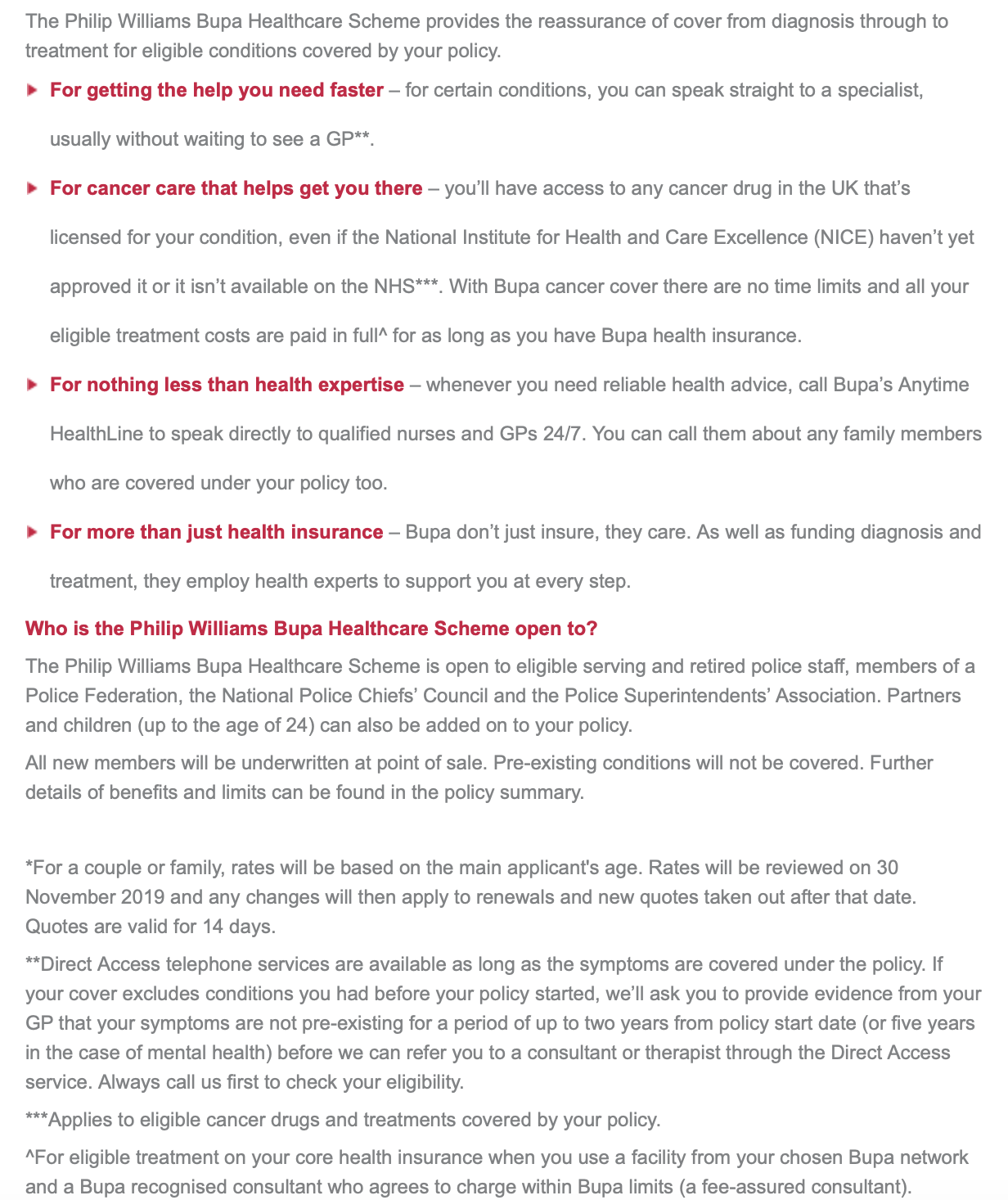 The Philip Williams Bupa Healthcare Scheme provides the reassurance of cover from diagnosis through to treatment for eligible conditions covered by your policy.

For getting the help you need faster – for certain conditions, you can speak straight to a specialist, usually without waiting to see a GP**.

For cancer care that helps get you there – you'll have access to any cancer drug in the UK that's licensed for your condition, even if the National Institute for Health and Care Excellence (NICE) haven't yet approved it or it isn't available on the NHS***. With Bupa cancer cover there are no time limits and all your eligible treatment costs are paid in full^ for as long as you have Bupa health insurance.

For nothing less than health expertise – whenever you need reliable health advice, call Bupa's Anytime HealthLine to speak directly to qualified nurses and GPs 24/7. You can call them about any family members who are covered under your policy too.

For more than just health insurance – Bupa don't just insure, they care. As well as funding diagnosis and treatment, they employ health experts to support you at every step.

Who is the Philip Williams Bupa Healthcare Scheme open to?

The Philip Williams Bupa Healthcare Scheme is open to eligible serving and retired police staff, members of a Police Federation, the National Police Chiefs' Council and the Police Superintendents' Association. Partners and children (up to the age of 24) can also be added on to your policy.

All new members will be underwritten at point of sale. Pre-existing conditions will not be covered. Further details of benefits and limits can be found in the policy summary.

*For a couple or family, rates will be based on the main applicant's age. Rates will be reviewed on 30 November 2019 and any changes will then apply to renewals and new quotes taken out after that date. Quotes are valid for 14 days.

**Direct Access telephone services are available as long as the symptoms are covered under the policy. If your cover excludes conditions you had before your policy started, we'll ask you to provide evidence from your GP that your symptoms are not pre-existing for a period of up to two years from policy start date (or five years in the case of mental health) before we can refer you to a consultant or therapist through the Direct Access service. Always call us first to check your eligibility.

***Applies to eligible cancer drugs and treatments covered by your policy.

^For eligible treatment on your core health insurance when you use a facility from your chosen Bupa network and a Bupa recognised consultant who agrees to charge within Bupa limits (a fee-assured consultant).